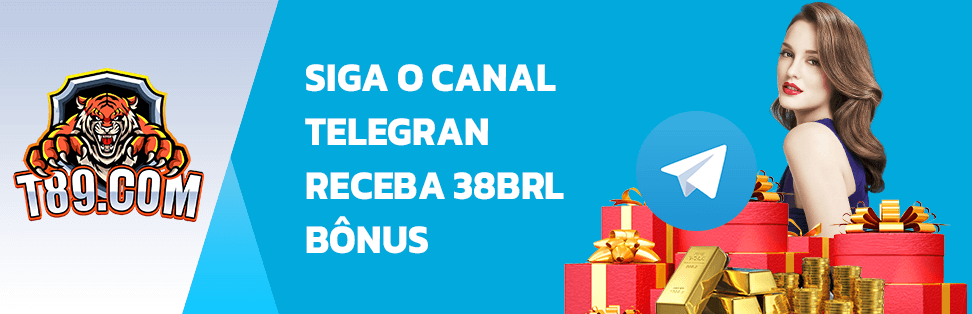 T89.COM

SIGA O CANAL TELEGRAN RECEBA 38BRL BÔNUS